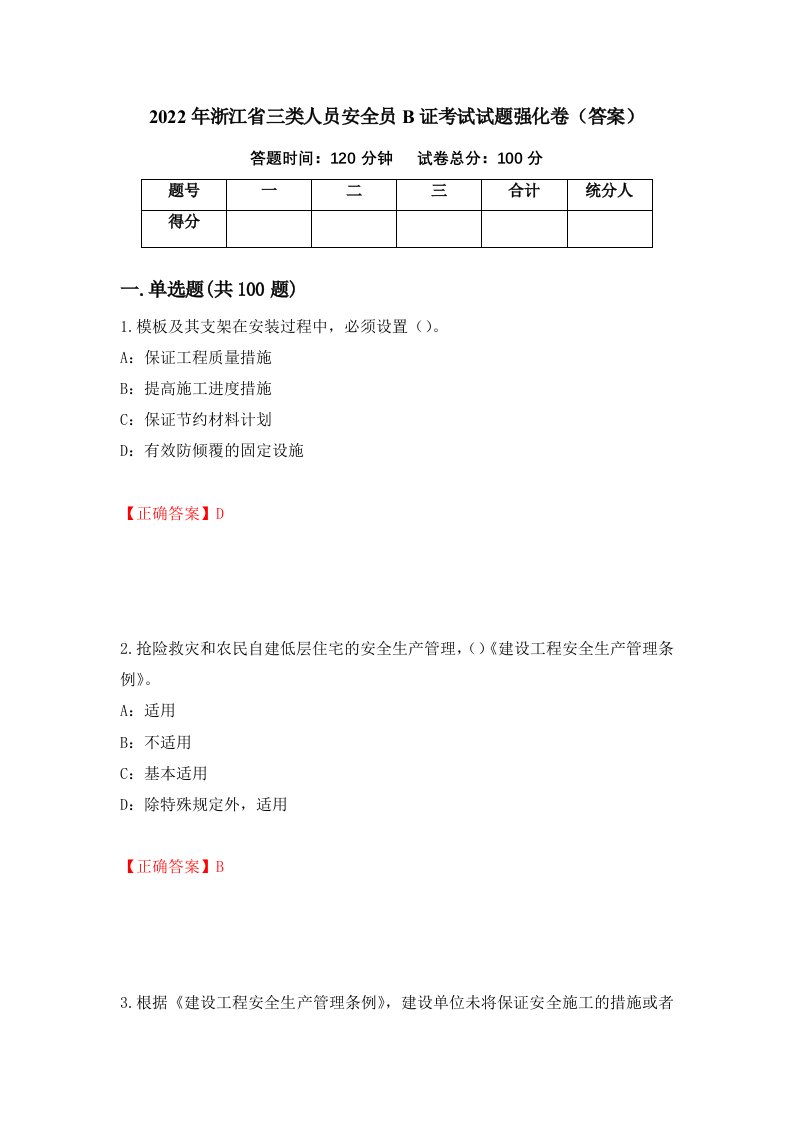 2022年浙江省三类人员安全员B证考试试题强化卷（答案）

答题时间：120分钟　　试卷总分：100分

| 题号 | 一 | 二 | 三 | 合计 | 统分人 |
|---|---|---|---|---|---|
| 得分 |  |  |  |  |  |

一.单选题(共100题)

1.模板及其支架在安装过程中，必须设置（）。

A：保证工程质量措施

B：提高施工进度措施

C：保证节约材料计划

D：有效防倾覆的固定设施

【正确答案】D

2.抢险救灾和农民自建低层住宅的安全生产管理，()《建设工程安全生产管理条例》。

A：适用

B：不适用

C：基本适用

D：除特殊规定外，适用

【正确答案】B

3.根据《建设工程安全生产管理条例》，建设单位未将保证安全施工的措施或者